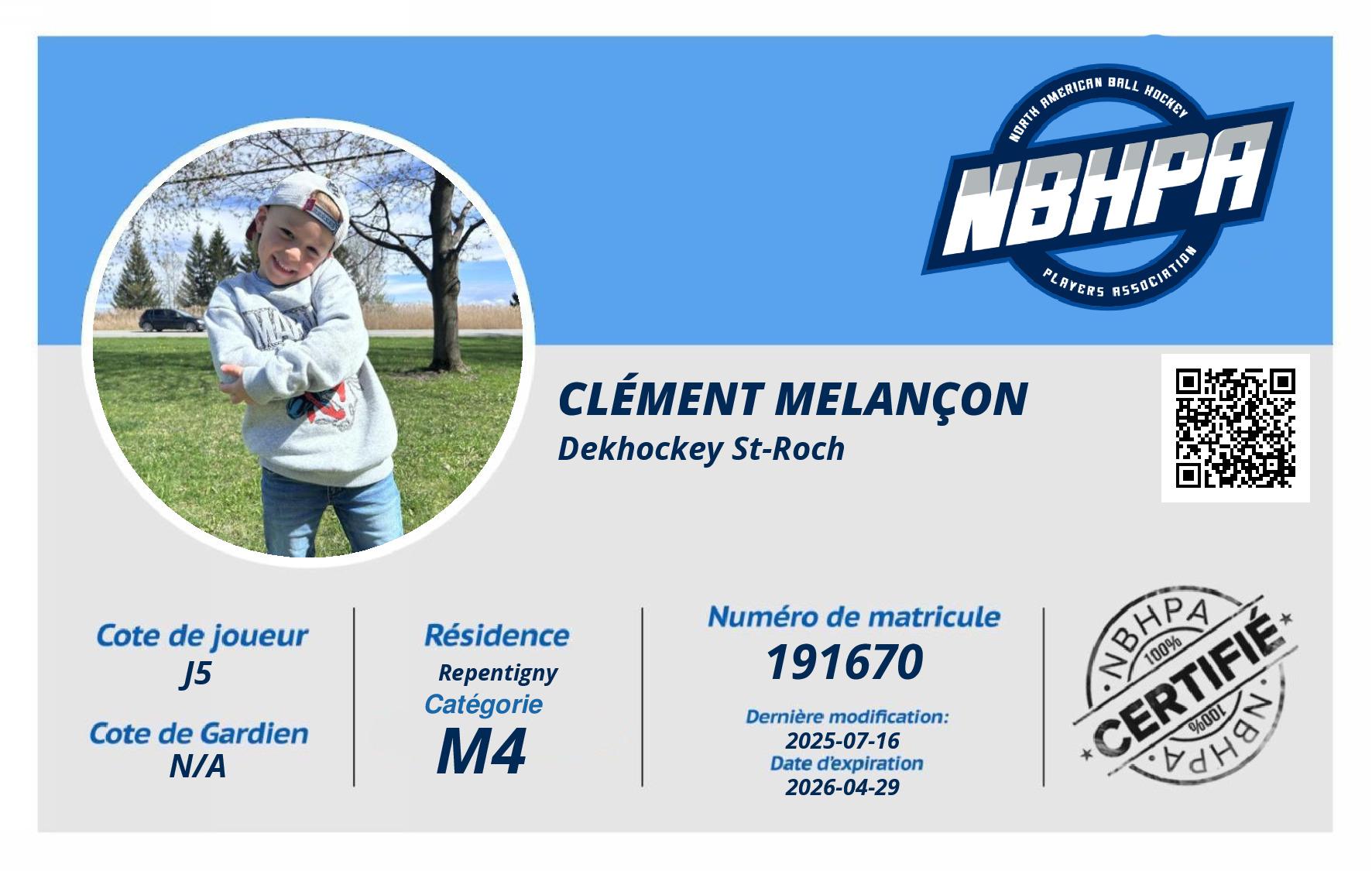 NORTH AMERICAN BALL HOCKEY
NBHPA
PLAYERS ASSOCIATION

CLÉMENT MELANÇON
Dekhockey St-Roch

Cote de joueur
J5

Cote de Gardien
N/A

Résidence
Repentigny
Catégorie
M4

Numéro de matricule
191670

Dernière modification:
2025-07-16
Date d'expiration
2026-04-29

NBHPA
100%
CERTIFIÉ
100%
NBHPA